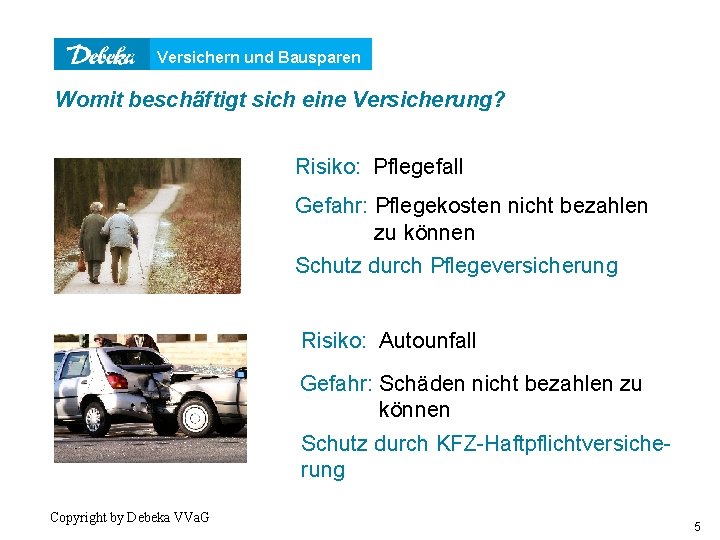 Debeka Versichern und Bausparen

Womit beschäftigt sich eine Versicherung?

Risiko: Pflegefall

Gefahr: Pflegekosten nicht bezahlen zu können

Schutz durch Pflegeversicherung

Risiko: Autounfall

Gefahr: Schäden nicht bezahlen zu können

Schutz durch KFZ-Haftpflichtversicherung

Copyright by Debeka VVaG

5